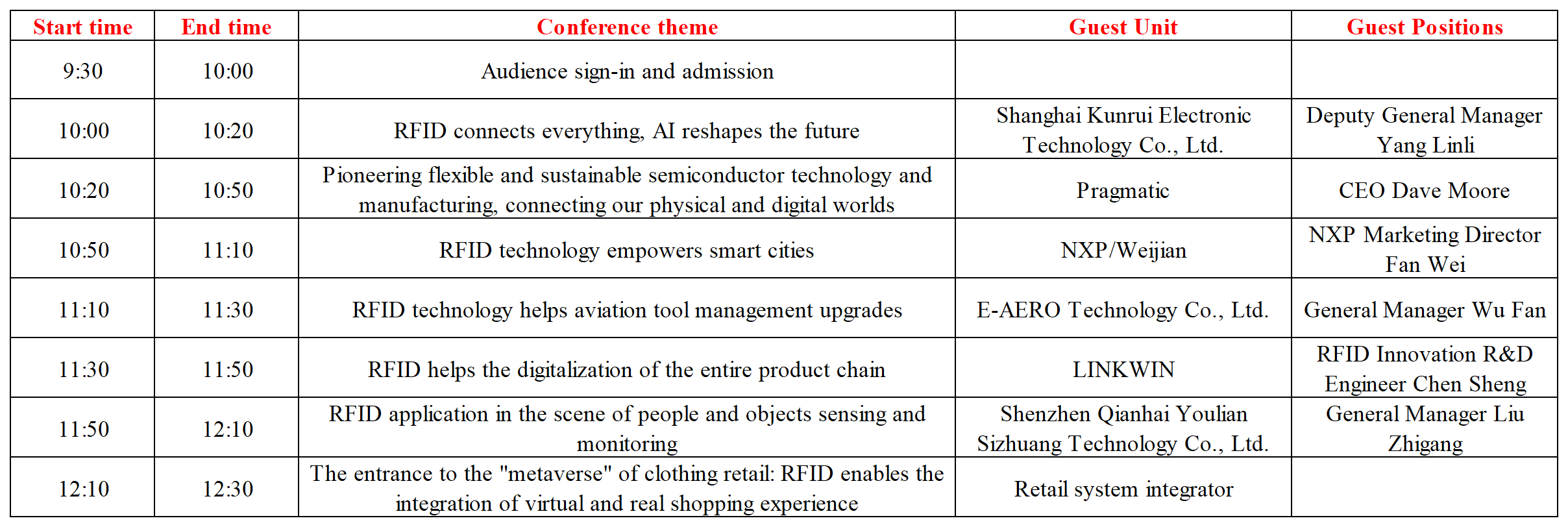 | Start time | End time | Conference theme | Guest Unit | Guest Positions |
|---|---|---|---|---|
| 9:30 | 10:00 | Audience sign-in and admission | | |
| 10:00 | 10:20 | RFID connects everything, AI reshapes the future | Shanghai Kunrui Electronic Technology Co., Ltd. | Deputy General Manager Yang Linli |
| 10:20 | 10:50 | Pioneering flexible and sustainable semiconductor technology and manufacturing, connecting our physical and digital worlds | Pragmatic | CEO Dave Moore |
| 10:50 | 11:10 | RFID technology empowers smart cities | NXP/Weijian | NXP Marketing Director Fan Wei |
| 11:10 | 11:30 | RFID technology helps aviation tool management upgrades | E-AERO Technology Co., Ltd. | General Manager Wu Fan |
| 11:30 | 11:50 | RFID helps the digitalization of the entire product chain | LINKWIN | RFID Innovation R&D Engineer Chen Sheng |
| 11:50 | 12:10 | RFID application in the scene of people and objects sensing and monitoring | Shenzhen Qianhai Youlian Sizhuang Technology Co., Ltd. | General Manager Liu Zhigang |
| 12:10 | 12:30 | The entrance to the "metaverse" of clothing retail: RFID enables the integration of virtual and real shopping experience | Retail system integrator | |